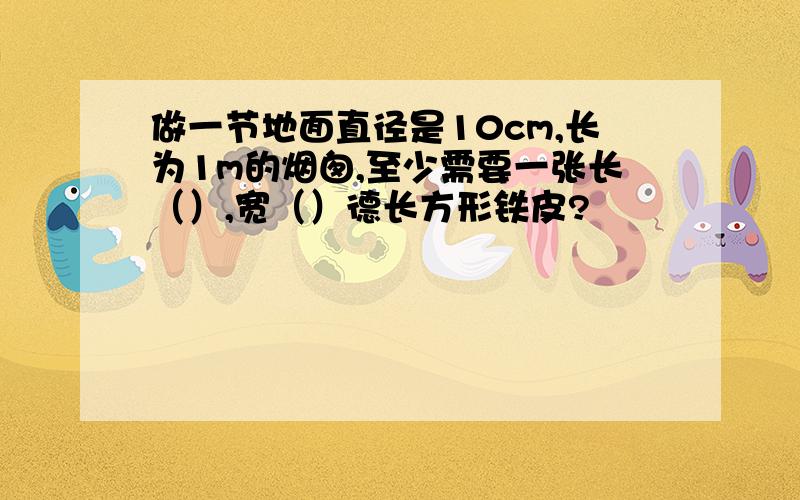 做一节地面直径是10cm,长为1m的烟囱,至少需要一张长（）,宽（）德长方形铁皮?